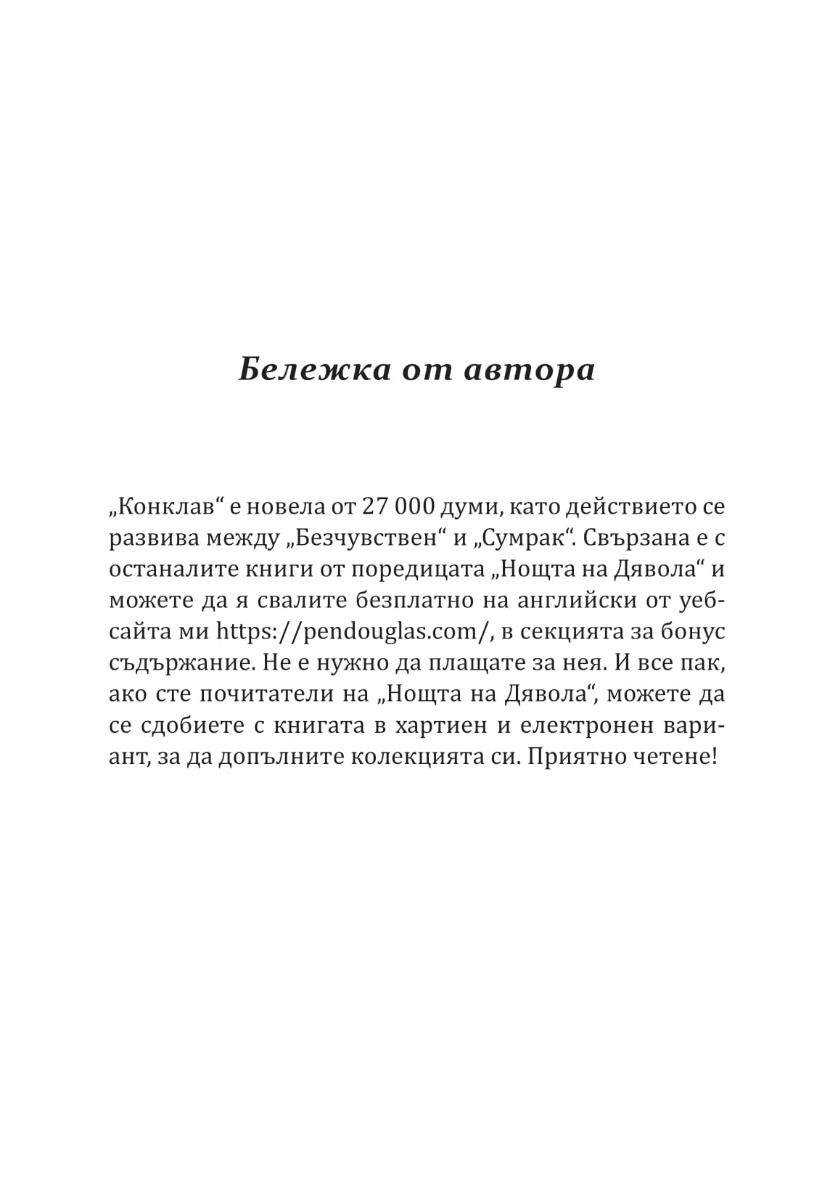 Бележка от автора

„Конклав“ е новела от 27 000 думи, като действието се развива между „Безчувствен“ и „Сумрак“. Свързана е с останалите книги от поредицата „Нощта на Дявола“ и можете да я свалите безплатно на английски от уебсайта ми https://pendouglas.com/, в секцията за бонус съдържание. Не е нужно да плащате за нея. И все пак, ако сте почитатели на „Нощта на Дявола“, можете да се сдобиете с книгата в хартиен и електронен вариант, за да допълните колекцията си. Приятно четене!